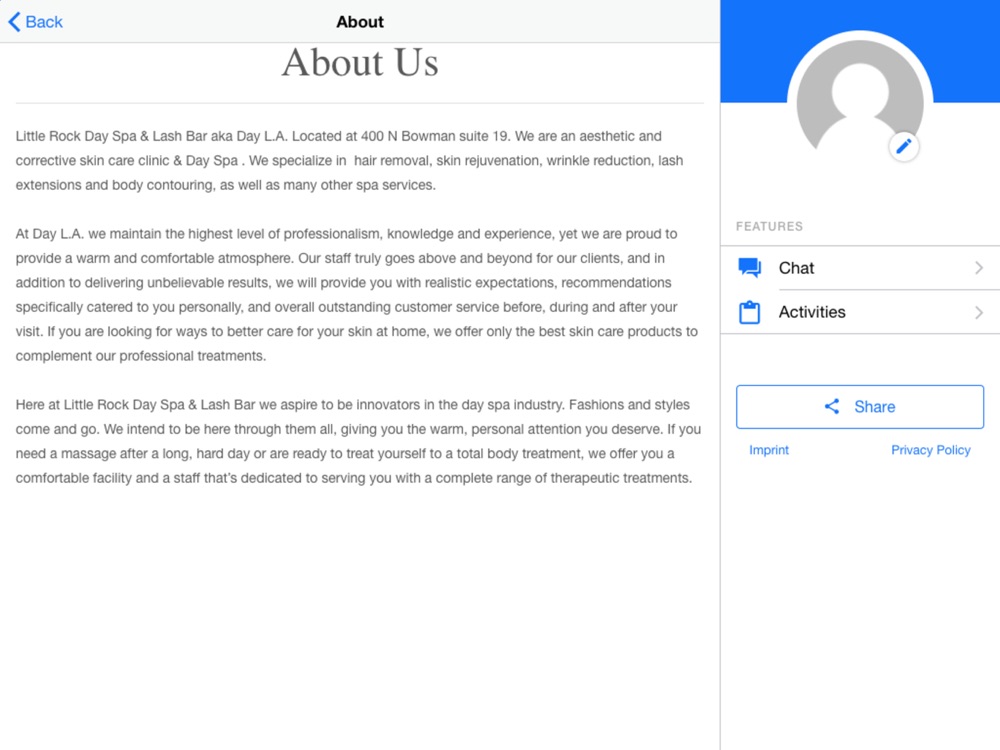 Back

About

About Us

Little Rock Day Spa & Lash Bar aka Day L.A. Located at 400 N Bowman suite 19. We are an aesthetic and corrective skin care clinic & Day Spa . We specialize in hair removal, skin rejuvenation, wrinkle reduction, lash extensions and body contouring, as well as many other spa services.

At Day L.A. we maintain the highest level of professionalism, knowledge and experience, yet we are proud to provide a warm and comfortable atmosphere. Our staff truly goes above and beyond for our clients, and in addition to delivering unbelievable results, we will provide you with realistic expectations, recommendations specifically catered to you personally, and overall outstanding customer service before, during and after your visit. If you are looking for ways to better care for your skin at home, we offer only the best skin care products to complement our professional treatments.

Here at Little Rock Day Spa & Lash Bar we aspire to be innovators in the day spa industry. Fashions and styles come and go. We intend to be here through them all, giving you the warm, personal attention you deserve. If you need a massage after a long, hard day or are ready to treat yourself to a total body treatment, we offer you a comfortable facility and a staff that's dedicated to serving you with a complete range of therapeutic treatments.

FEATURES

Chat

Activities

Share

Imprint

Privacy Policy